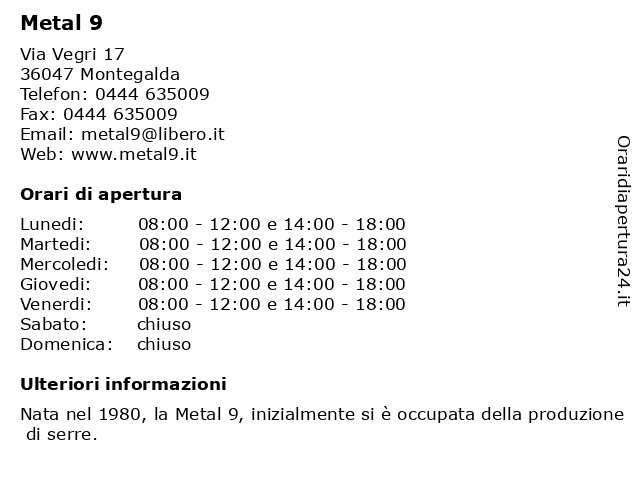 Metal 9

Via Vegri 17
36047 Montegalda
Telefon: 0444 635009
Fax: 0444 635009
Email: metal9@libero.it
Web: www.metal9.it

Orari di apertura

| | |
|---|---|
| Lunedi: | 08:00 - 12:00 e 14:00 - 18:00 |
| Martedi: | 08:00 - 12:00 e 14:00 - 18:00 |
| Mercoledi: | 08:00 - 12:00 e 14:00 - 18:00 |
| Giovedi: | 08:00 - 12:00 e 14:00 - 18:00 |
| Venerdi: | 08:00 - 12:00 e 14:00 - 18:00 |
| Sabato: | chiuso |
| Domenica: | chiuso |

Ulteriori informazioni

Nata nel 1980, la Metal 9, inizialmente si è occupata della produzione di serre.

Oraridiapertura24.it